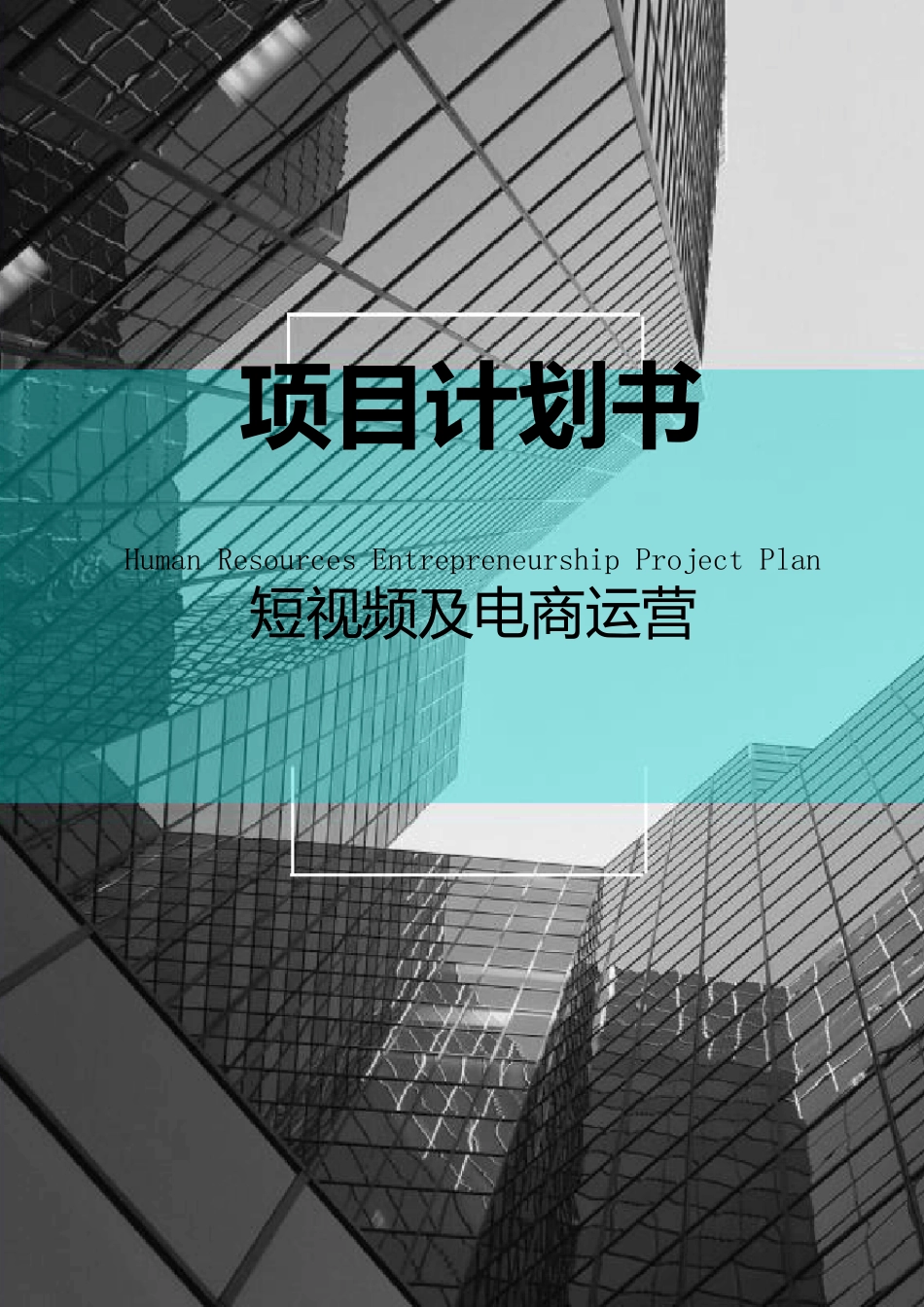 项目计划书

Human Resources Entrepreneurship Project Plan

短视频及电商运营